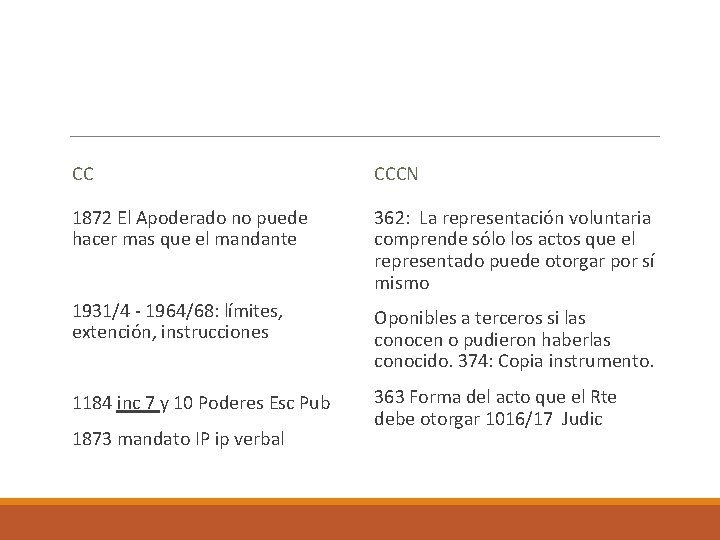 CC

1872 El Apoderado no puede hacer mas que el mandante

1931/4 - 1964/68: límites, extención, instrucciones

1184 inc 7 y 10 Poderes Esc Pub

1873 mandato IP ip verbal

CCCN

362: La representación voluntaria comprende sólo los actos que el representado puede otorgar por sí mismo

Oponibles a terceros si las conocen o pudieron haberlas conocido. 374: Copia instrumento.

363 Forma del acto que el Rte debe otorgar 1016/17 Judic